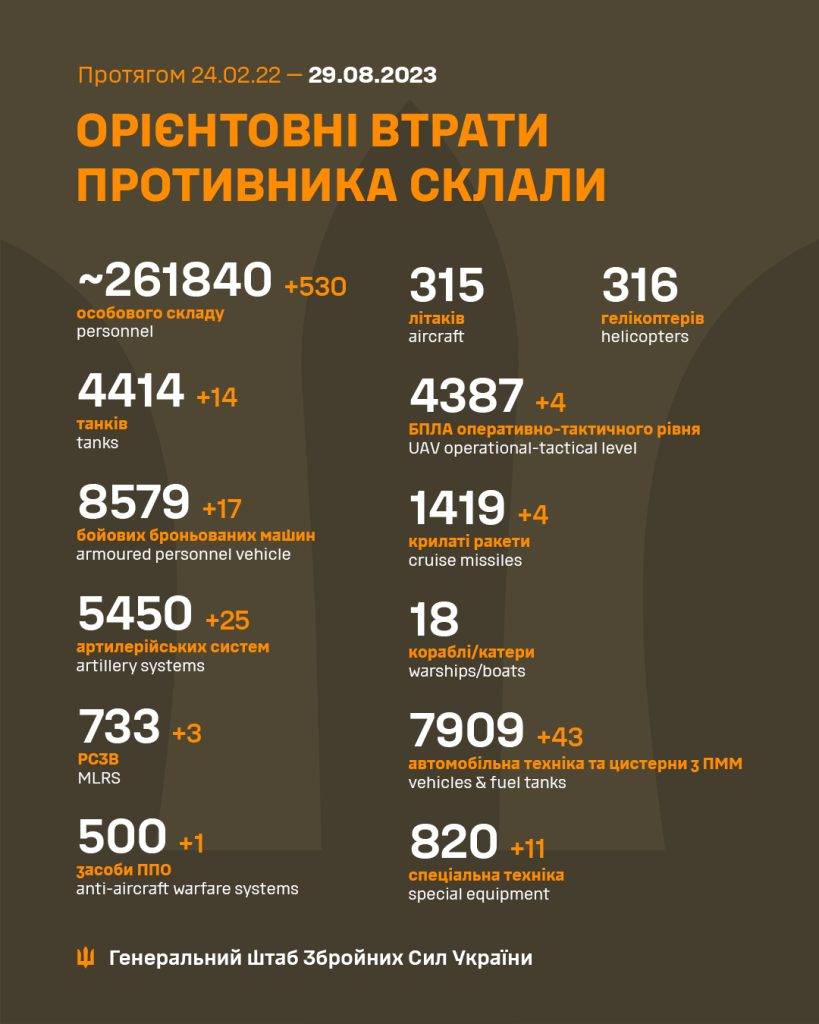 Протягом 24.02.22 — 29.08.2023

ОРІЄНТОВНІ ВТРАТИ ПРОТИВНИКА СКЛАЛИ

~261840 +530
особового складу
personnel

4414 +14
танків
tanks

8579 +17
бойових броньованих машин
armoured personnel vehicle

5450 +25
артилерійських систем
artillery systems

733 +3
РСЗВ
MLRS

500 +1
засоби ППО
anti-aircraft warfare systems

315
літаків
aircraft

316
гелікоптерів
helicopters

4387 +4
БПЛА оперативно-тактичного рівня
UAV operational-tactical level

1419 +4
крилаті ракети
cruise missiles

18
кораблі/катери
warships/boats

7909 +43
автомобільна техніка та цистерни з ПММ
vehicles & fuel tanks

820 +11
спеціальна техніка
special equipment

Генеральний Штаб Збройних Сил України